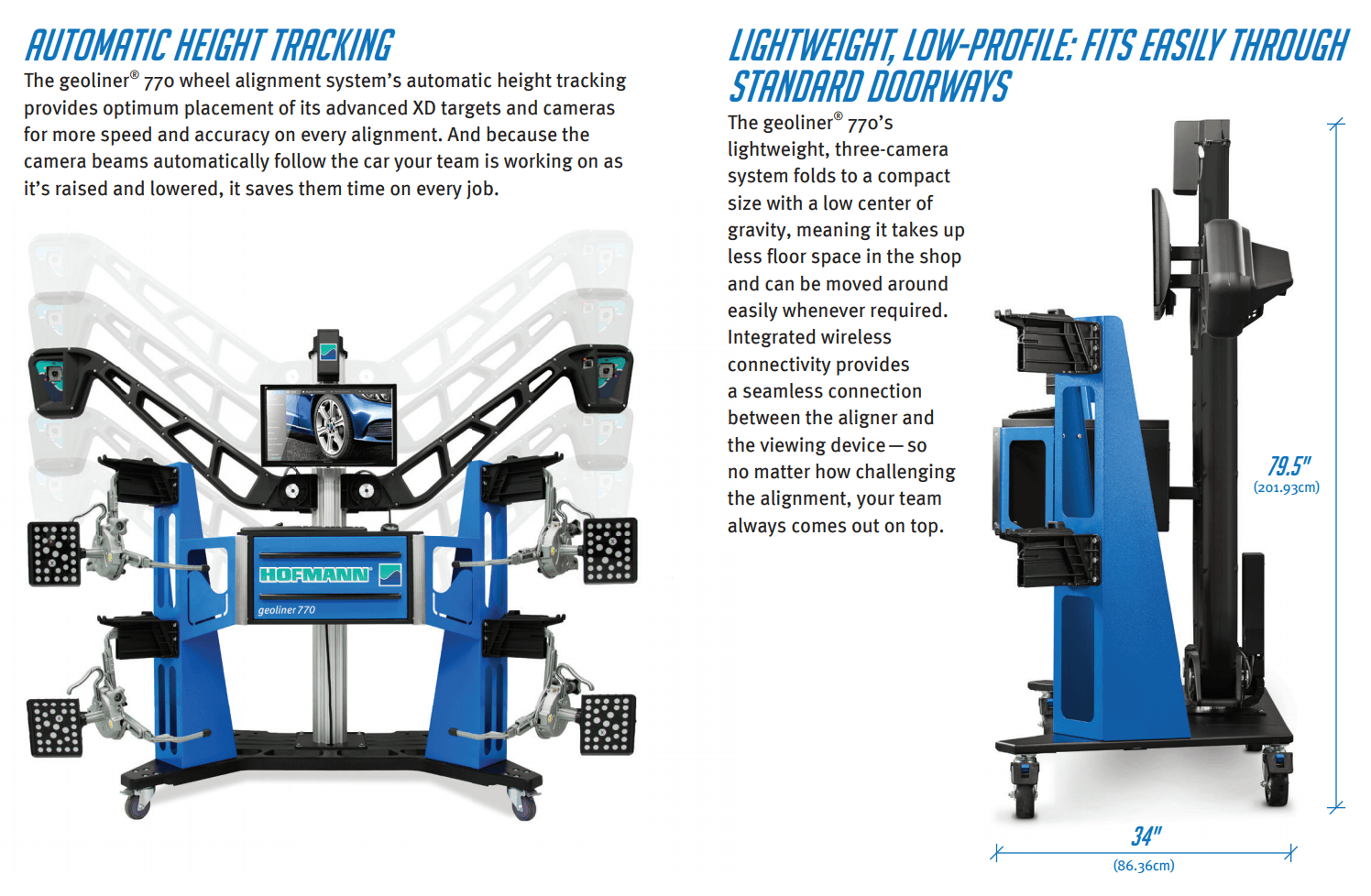 AUTOMATIC HEIGHT TRACKING

The geoliner® 770 wheel alignment system's automatic height tracking provides optimum placement of its advanced XD targets and cameras for more speed and accuracy on every alignment. And because the camera beams automatically follow the car your team is working on as it's raised and lowered, it saves them time on every job.

HOFMANN
geoliner 770

LIGHTWEIGHT, LOW-PROFILE: FITS EASILY THROUGH STANDARD DOORWAYS

The geoliner® 770's lightweight, three-camera system folds to a compact size with a low center of gravity, meaning it takes up less floor space in the shop and can be moved around easily whenever required. Integrated wireless connectivity provides a seamless connection between the aligner and the viewing device — so no matter how challenging the alignment, your team always comes out on top.

79.5"
(201.93cm)

34"
(86.36cm)